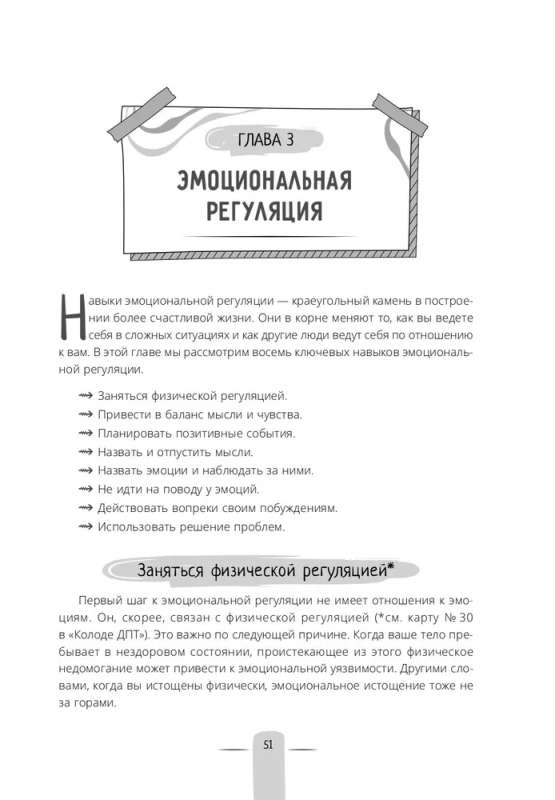 ГЛАВА 3

ЭМОЦИОНАЛЬНАЯ РЕГУЛЯЦИЯ

Навыки эмоциональной регуляции — краеугольный камень в построении более счастливой жизни. Они в корне меняют то, как вы ведете себя в сложных ситуациях и как другие люди ведут себя по отношению к вам. В этой главе мы рассмотрим восемь ключевых навыков эмоциональной регуляции.

⟿ Заняться физической регуляцией.
⟿ Привести в баланс мысли и чувства.
⟿ Планировать позитивные события.
⟿ Назвать и отпустить мысли.
⟿ Назвать эмоции и наблюдать за ними.
⟿ Не идти на поводу у эмоций.
⟿ Действовать вопреки своим побуждениям.
⟿ Использовать решение проблем.

Заняться физической регуляцией*

Первый шаг к эмоциональной регуляции не имеет отношения к эмоциям. Он, скорее, связан с физической регуляцией (*см. карту № 30 в «Колоде ДПТ»). Это важно по следующей причине. Когда ваше тело пребывает в нездоровом состоянии, проистекающее из этого физическое недомогание может привести к эмоциональной уязвимости. Другими словами, когда вы истощены физически, эмоциональное истощение тоже не за горами.

51